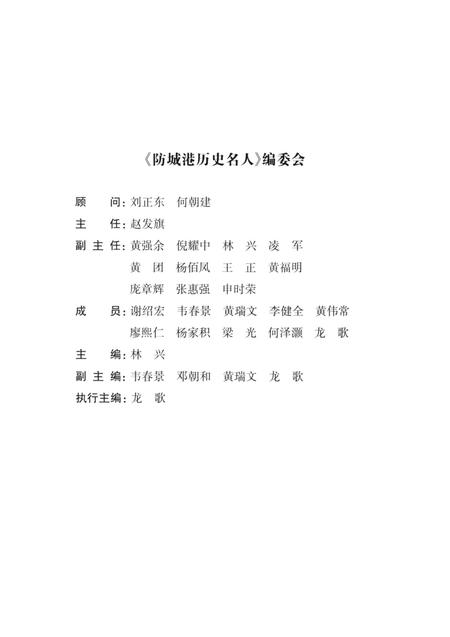 《防城港历史名人》编委会

顾　　问：刘正东　何朝建

主　　任：赵发旗

副 主 任：黄强余　倪耀中　林　兴　凌　军
黄　团　杨佰凤　王　正　黄福明
庞章辉　张惠强　申时荣

成　　员：谢绍宏　韦春景　黄瑞文　李健全　黄伟常
廖熙仁　杨家积　梁　光　何泽灏　龙　歌

主　　编：林　兴

副 主 编：韦春景　邓朝和　黄瑞文　龙　歌

执行主编：龙　歌